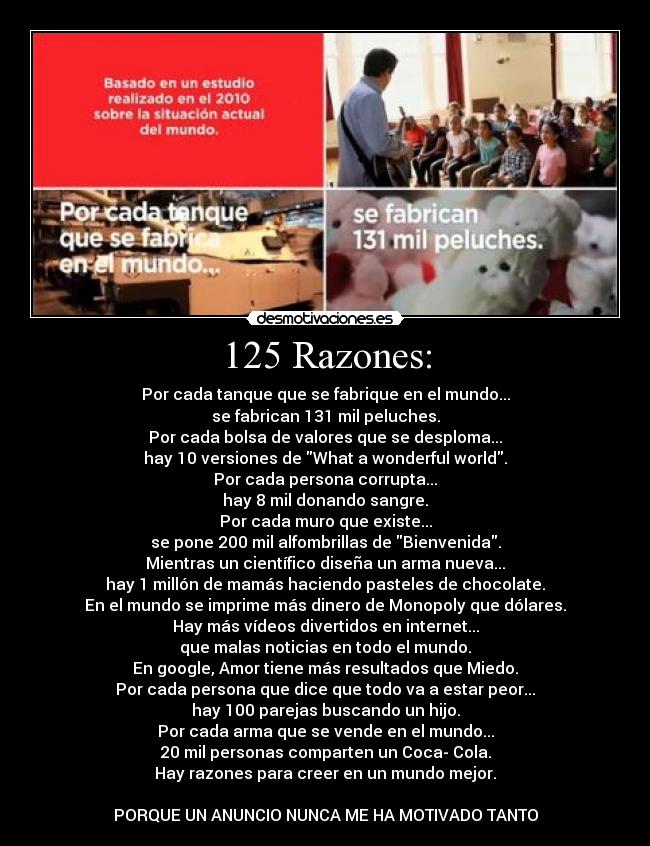 Basado en un estudio realizado en el 2010 sobre la situación actual del mundo.

Por cada tanque que se fabrica en el mundo...

se fabrican 131 mil peluches.

desmotivaciones.es

125 Razones:

Por cada tanque que se fabrique en el mundo...
se fabrican 131 mil peluches.
Por cada bolsa de valores que se desploma...
hay 10 versiones de "What a wonderful world".
Por cada persona corrupta...
hay 8 mil donando sangre.
Por cada muro que existe...
se pone 200 mil alfombrillas de "Bienvenida".
Mientras un científico diseña un arma nueva...
hay 1 millón de mamás haciendo pasteles de chocolate.
En el mundo se imprime más dinero de Monopoly que dólares.
Hay más vídeos divertidos en internet...
que malas noticias en todo el mundo.
En google, Amor tiene más resultados que Miedo.
Por cada persona que dice que todo va a estar peor...
hay 100 parejas buscando un hijo.
Por cada arma que se vende en el mundo...
20 mil personas comparten un Coca- Cola.
Hay razones para creer en un mundo mejor.

PORQUE UN ANUNCIO NUNCA ME HA MOTIVADO TANTO